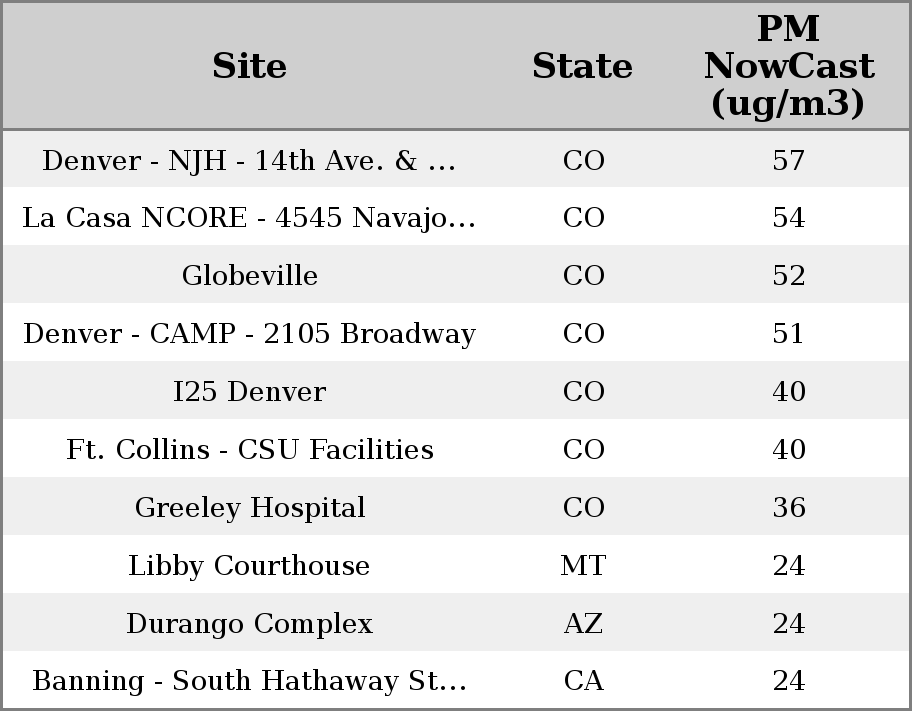 | Site | State | PM NowCast (ug/m3) |
|---|---|---|
| Denver - NJH - 14th Ave. & ... | CO | 57 |
| La Casa NCORE - 4545 Navajo... | CO | 54 |
| Globeville | CO | 52 |
| Denver - CAMP - 2105 Broadway | CO | 51 |
| I25 Denver | CO | 40 |
| Ft. Collins - CSU Facilities | CO | 40 |
| Greeley Hospital | CO | 36 |
| Libby Courthouse | MT | 24 |
| Durango Complex | AZ | 24 |
| Banning - South Hathaway St... | CA | 24 |